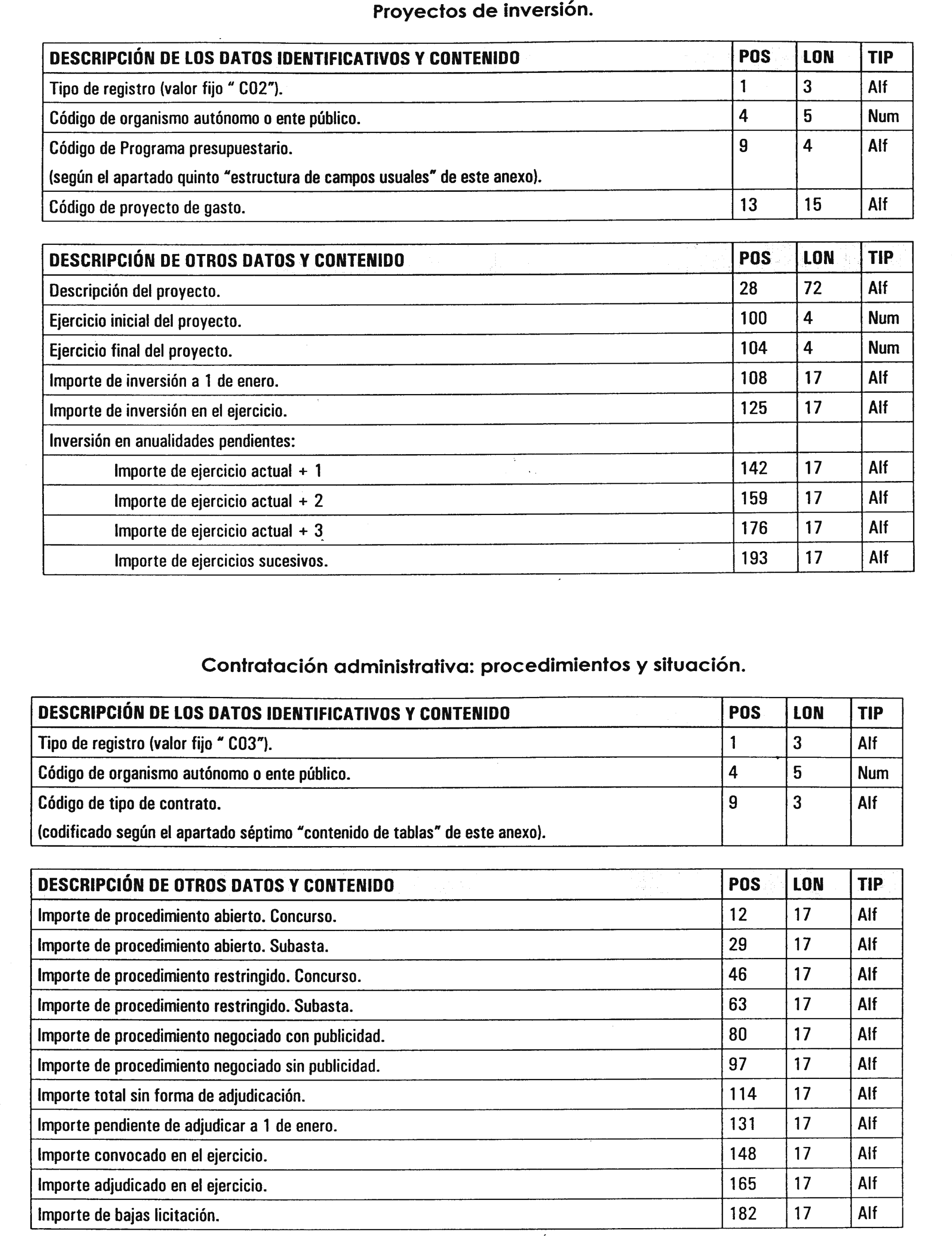 Proyectos de inversión.

| DESCRIPCIÓN DE LOS DATOS IDENTIFICATIVOS Y CONTENIDO | POS | LON | TIP |
|---|---|---|---|
| Tipo de registro (valor fijo " C02"). | 1 | 3 | Alf |
| Código de organismo autónomo o ente público. | 4 | 5 | Num |
| Código de Programa presupuestario. (según el apartado quinto "estructura de campos usuales" de este anexo). | 9 | 4 | Alf |
| Código de proyecto de gasto. | 13 | 15 | Alf |

| DESCRIPCIÓN DE OTROS DATOS Y CONTENIDO | POS | LON | TIP |
|---|---|---|---|
| Descripción del proyecto. | 28 | 72 | Alf |
| Ejercicio inicial del proyecto. | 100 | 4 | Num |
| Ejercicio final del proyecto. | 104 | 4 | Num |
| Importe de inversión a 1 de enero. | 108 | 17 | Alf |
| Importe de inversión en el ejercicio. | 125 | 17 | Alf |
| Inversión en anualidades pendientes: | | | |
| Importe de ejercicio actual + 1 | 142 | 17 | Alf |
| Importe de ejercicio actual + 2 | 159 | 17 | Alf |
| Importe de ejercicio actual + 3 | 176 | 17 | Alf |
| Importe de ejercicios sucesivos. | 193 | 17 | Alf |

Contratación administrativa: procedimientos y situación.

| DESCRIPCIÓN DE LOS DATOS IDENTIFICATIVOS Y CONTENIDO | POS | LON | TIP |
|---|---|---|---|
| Tipo de registro (valor fijo " C03"). | 1 | 3 | Alf |
| Código de organismo autónomo o ente público. | 4 | 5 | Num |
| Código de tipo de contrato. (codificado según el apartado séptimo "contenido de tablas" de este anexo). | 9 | 3 | Alf |

| DESCRIPCIÓN DE OTROS DATOS Y CONTENIDO | POS | LON | TIP |
|---|---|---|---|
| Importe de procedimiento abierto. Concurso. | 12 | 17 | Alf |
| Importe de procedimiento abierto. Subasta. | 29 | 17 | Alf |
| Importe de procedimiento restringido. Concurso. | 46 | 17 | Alf |
| Importe de procedimiento restringido. Subasta. | 63 | 17 | Alf |
| Importe de procedimiento negociado con publicidad. | 80 | 17 | Alf |
| Importe de procedimiento negociado sin publicidad. | 97 | 17 | Alf |
| Importe total sin forma de adjudicación. | 114 | 17 | Alf |
| Importe pendiente de adjudicar a 1 de enero. | 131 | 17 | Alf |
| Importe convocado en el ejercicio. | 148 | 17 | Alf |
| Importe adjudicado en el ejercicio. | 165 | 17 | Alf |
| Importe de bajas licitación. | 182 | 17 | Alf |